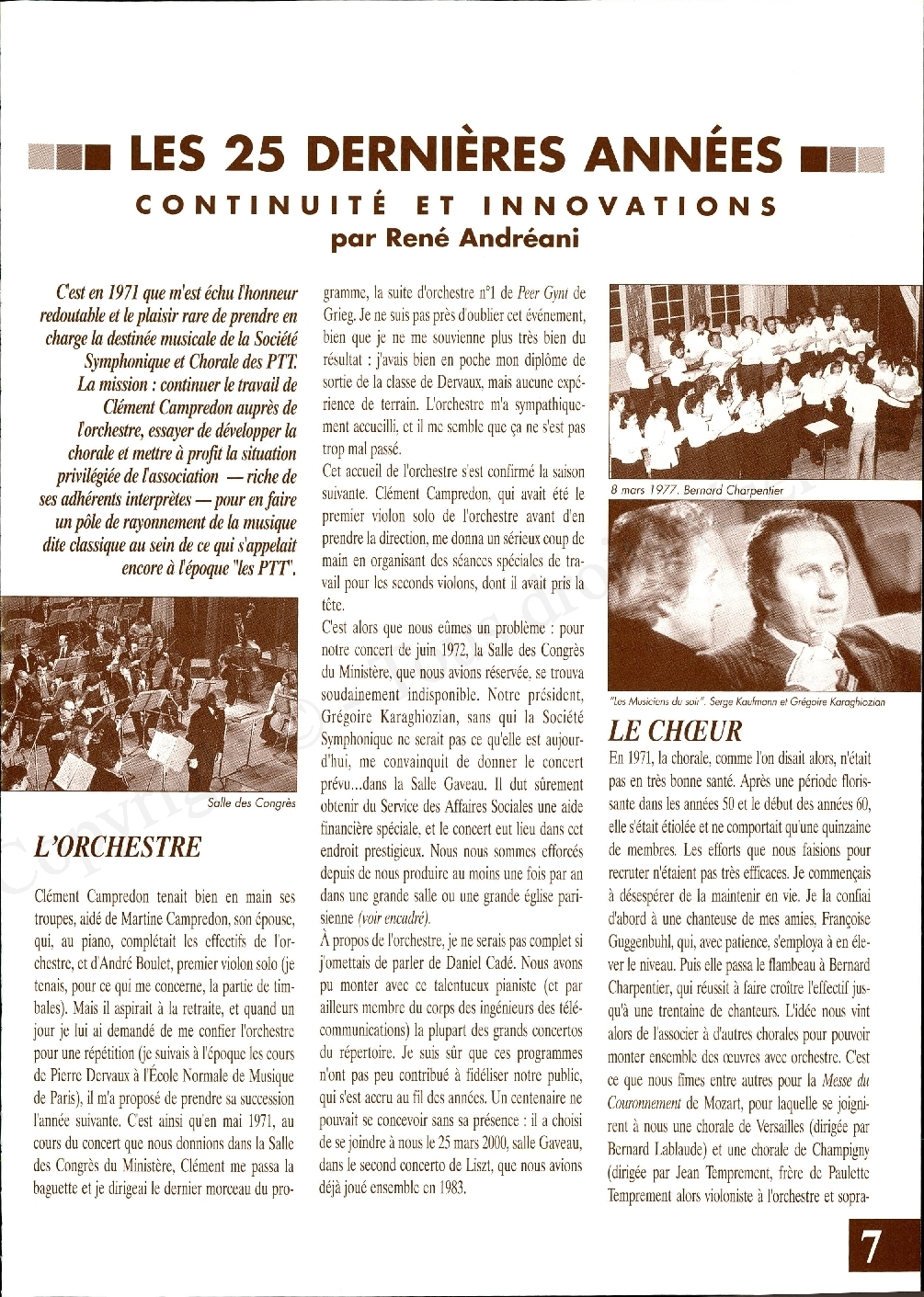 LES 25 DERNIÈRES ANNÉES

CONTINUITÉ ET INNOVATIONS

par René Andréani

C'est en 1971 que m'est échu l'honneur redoutable et le plaisir rare de prendre en charge la destinée musicale de la Société Symphonique et Chorale des PTT. La mission : continuer le travail de Clément Campredon auprès de l'orchestre, essayer de développer la chorale et mettre à profit la situation privilégiée de l'association — riche de ses adhérents interprètes — pour en faire un pôle de rayonnement de la musique dite classique au sein de ce qui s'appelait encore à l'époque "les PTT".

Salle des Congrès

L'ORCHESTRE

Clément Campredon tenait bien en main ses troupes, aidé de Martine Campredon, son épouse, qui, au piano, complétait les effectifs de l'orchestre, et d'André Boulet, premier violon solo (je tenais, pour ce qui me concerne, la partie de timbales). Mais il aspirait à la retraite, et quand un jour je lui ai demandé de me confier l'orchestre pour une répétition (je suivais à l'époque les cours de Pierre Dervaux à l'École Normale de Musique de Paris), il m'a proposé de prendre sa succession l'année suivante. C'est ainsi qu'en mai 1971, au cours du concert que nous donnions dans la Salle des Congrès du Ministère, Clément me passa la baguette et je dirigeai le dernier morceau du programme, la suite d'orchestre n°1 de Peer Gynt de Grieg. Je ne suis pas près d'oublier cet événement, bien que je ne me souvienne plus très bien du résultat : j'avais bien en poche mon diplôme de sortie de la classe de Dervaux, mais aucune expérience de terrain. L'orchestre m'a sympathiquement accueilli, et il me semble que ça ne s'est pas trop mal passé.

Cet accueil de l'orchestre s'est confirmé la saison suivante. Clément Campredon, qui avait été le premier violon solo de l'orchestre avant d'en prendre la direction, me donna un sérieux coup de main en organisant des séances spéciales de travail pour les seconds violons, dont il avait pris la tête.

C'est alors que nous eûmes un problème : pour notre concert de juin 1972, la Salle des Congrès du Ministère, que nous avions réservée, se trouva soudainement indisponible. Notre président, Grégoire Karaghiozian, sans qui la Société Symphonique ne serait pas ce qu'elle est aujourd'hui, me convainquit de donner le concert prévu...dans la Salle Gaveau. Il dut sûrement obtenir du Service des Affaires Sociales une aide financière spéciale, et le concert eut lieu dans cet endroit prestigieux. Nous nous sommes efforcés depuis de nous produire au moins une fois par an dans une grande salle ou une grande église parisienne (voir encadré).

À propos de l'orchestre, je ne serais pas complet si j'omettais de parler de Daniel Cadé. Nous avons pu monter avec ce talentueux pianiste (et par ailleurs membre du corps des ingénieurs des télécommunications) la plupart des grands concertos du répertoire. Je suis sûr que ces programmes n'ont pas peu contribué à fidéliser notre public, qui s'est accru au fil des années. Un centenaire ne pouvait se concevoir sans sa présence : il a choisi de se joindre à nous le 25 mars 2000, salle Gaveau, dans le second concerto de Liszt, que nous avions déjà joué ensemble en 1983.

8 mars 1977. Bernard Charpentier

"Les Musiciens du soir". Serge Kaufmann et Grégoire Karaghiozian

LE CHŒUR

En 1971, la chorale, comme l'on disait alors, n'était pas en très bonne santé. Après une période florissante dans les années 50 et le début des années 60, elle s'était étiolée et ne comportait qu'une quinzaine de membres. Les efforts que nous faisions pour recruter n'étaient pas très efficaces. Je commençais à désespérer de la maintenir en vie. Je la confiai d'abord à une chanteuse de mes amies, Françoise Guggenbuhl, qui, avec patience, s'employa à en élever le niveau. Puis elle passa le flambeau à Bernard Charpentier, qui réussit à faire croître l'effectif jusqu'à une trentaine de chanteurs. L'idée nous vint alors de l'associer à d'autres chorales pour pouvoir monter ensemble des œuvres avec orchestre. C'est ce que nous fîmes entre autres pour la Messe du Couronnement de Mozart, pour laquelle se joignirent à nous une chorale de Versailles (dirigée par Bernard Lablaude) et une chorale de Champigny (dirigée par Jean Temprement, frère de Paulette Temprement alors violoniste à l'orchestre et sopra-

7